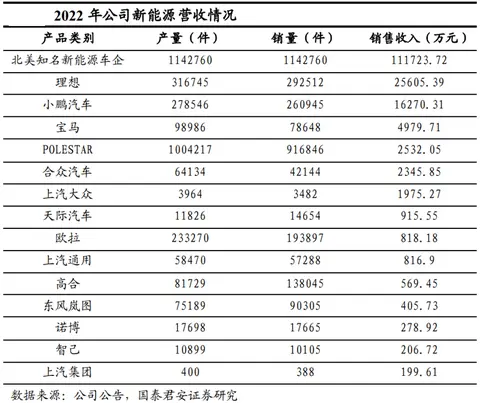 2022 年公司新能源营收情况

| 产品类别 | 产量（件） | 销量（件） | 销售收入（万元） |
|---|---|---|---|
| 北美知名新能源车企 | 1142760 | 1142760 | 111723.72 |
| 理想 | 316745 | 292512 | 25605.39 |
| 小鹏汽车 | 278546 | 260945 | 16270.31 |
| 宝马 | 98986 | 78648 | 4979.71 |
| POLESTAR | 1004217 | 916846 | 2532.05 |
| 合众汽车 | 64134 | 42144 | 2345.85 |
| 上汽大众 | 3964 | 3482 | 1975.27 |
| 天际汽车 | 11826 | 14654 | 915.55 |
| 欧拉 | 233270 | 193897 | 818.18 |
| 上汽通用 | 58470 | 57288 | 816.9 |
| 高合 | 81729 | 138045 | 569.45 |
| 东风岚图 | 75189 | 90305 | 405.73 |
| 诺博 | 17698 | 17665 | 278.92 |
| 智己 | 10899 | 10105 | 206.72 |
| 上汽集团 | 400 | 388 | 199.61 |

数据来源：公司公告，国泰君安证券研究